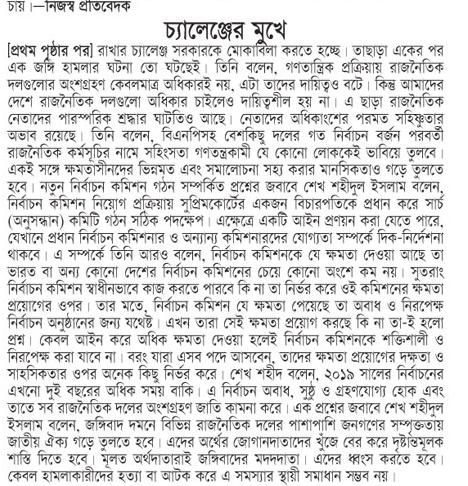 চায়।—নিজস্ব প্রতিবেদক

চ্যালেঞ্জের মুখে

[প্রথম পৃষ্ঠার পর] রাখার চ্যালেঞ্জ সরকারকে মোকাবিলা করতে হচ্ছে। তাছাড়া একের পর এক জঙ্গি হামলার ঘটনা তো ঘটছেই। তিনি বলেন, গণতান্ত্রিক প্রক্রিয়ায় রাজনৈতিক দলগুলোর অংশগ্রহণ কেবলমাত্র অধিকারই নয়, এটা তাদের দায়িত্বও বটে। কিন্তু আমাদের দেশে রাজনৈতিক দলগুলো অধিকার চাইলেও দায়িত্বশীল হয় না। এ ছাড়া রাজনৈতিক নেতাদের পারস্পরিক শ্রদ্ধার ঘাটতিও আছে। নেতাদের অধিকাংশের পরমত সহিষ্ণুতার অভাব রয়েছে। তিনি বলেন, বিএনপিসহ বেশকিছু দলের গত নির্বাচন বর্জন পরবর্তী রাজনৈতিক কর্মসূচির নামে সহিংসতা গণতন্ত্রকামী যে কোনো লোককেই ভাবিয়ে তুলবে। একই সঙ্গে ক্ষমতাসীনদের ভিন্নমত এবং সমালোচনা সহ্য করার মানসিকতাও গড়ে তুলতে হবে। নতুন নির্বাচন কমিশন গঠন সম্পর্কিত প্রশ্নের জবাবে শেখ শহীদুল ইসলাম বলেন, নির্বাচন কমিশন নিয়োগ প্রক্রিয়ায় সুপ্রিমকোর্টের একজন বিচারপতিকে প্রধান করে সার্চ (অনুসন্ধান) কমিটি গঠন সঠিক পদক্ষেপ। এক্ষেত্রে একটি আইন প্রণয়ন করা যেতে পারে, যেখানে প্রধান নির্বাচন কমিশনার ও অন্যান্য কমিশনারদের যোগ্যতা সম্পর্কে দিক-নির্দেশনা থাকবে। এ সম্পর্কে তিনি আরও বলেন, নির্বাচন কমিশনকে যে ক্ষমতা দেওয়া আছে তা ভারত বা অন্য কোনো দেশের নির্বাচন কমিশনের চেয়ে কোনো অংশে কম নয়। সুতরাং নির্বাচন কমিশন স্বাধীনভাবে কাজ করতে পারবে কি না তা নির্ভর করে ওই কমিশনের ক্ষমতা প্রয়োগের ওপর। তার মতে, নির্বাচন কমিশন যে ক্ষমতা পেয়েছে তা অবাধ ও নিরপেক্ষ নির্বাচন অনুষ্ঠানের জন্য যথেষ্ট। এখন তারা সেই ক্ষমতা প্রয়োগ করছে কি না তা-ই হলো প্রশ্ন। কেবল আইন করে অধিক ক্ষমতা দেওয়া হলেই নির্বাচন কমিশনকে শক্তিশালী ও নিরপেক্ষ করা যাবে না। বরং যারা এসব পদে আসবেন, তাদের ক্ষমতা প্রয়োগের দক্ষতা ও সাহসিকতার ওপর অনেক কিছু নির্ভর করে। শেখ শহীদ বলেন, ২০১৯ সালের নির্বাচনের এখনো দুই বছরের অধিক সময় বাকি। এ নির্বাচন অবাধ, সুষ্ঠু ও গ্রহণযোগ্য হোক এবং তাতে সব রাজনৈতিক দলের অংশগ্রহণ জাতি কামনা করে। এক প্রশ্নের জবাবে শেখ শহীদুল ইসলাম বলেন, জঙ্গিবাদ দমনে বিভিন্ন রাজনৈতিক দলের পাশাপাশি জনগণের সম্পৃক্ততায় জাতীয় ঐক্য গড়ে তুলতে হবে। এদের অর্থের জোগানদাতাদের খুঁজে বের করে দৃষ্টান্তমূলক শাস্তি দিতে হবে। মূলত অর্থদাতারাই জঙ্গিবাদের মদদদাতা। এদের ধ্বংস করতে হবে। কেবল হামলাকারীদের হত্যা বা আটক করে এ সমস্যার স্থায়ী সমাধান সম্ভব নয়।